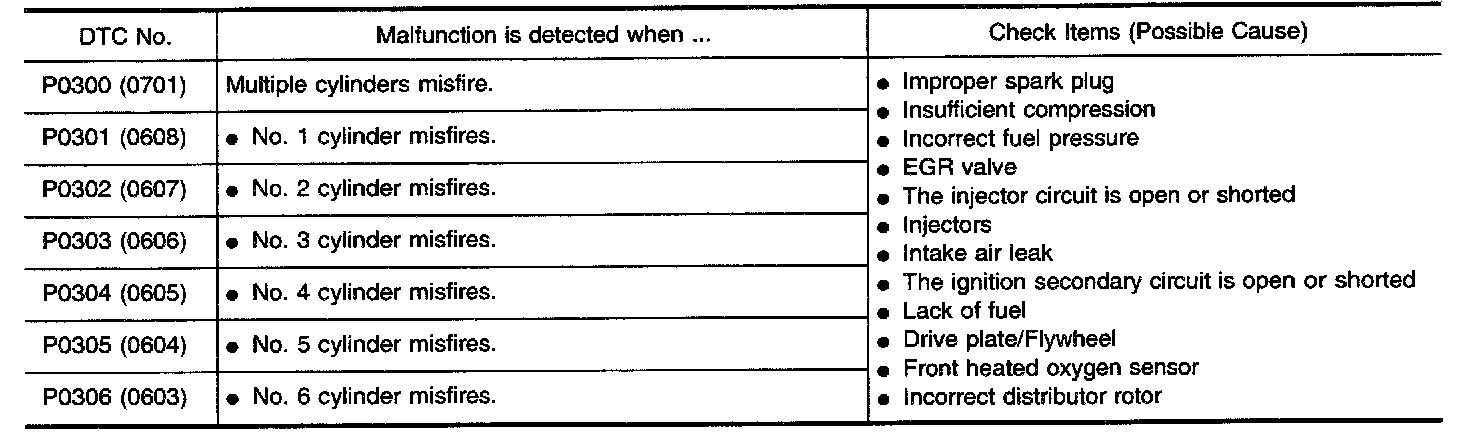 | DTC No. | Malfunction is detected when ... | Check Items (Possible Cause) |
|---|---|---|
| P0300 (0701) | Multiple cylinders misfire. | • Improper spark plug • Insufficient compression • Incorrect fuel pressure • EGR valve • The injector circuit is open or shorted • Injectors • Intake air leak • The ignition secondary circuit is open or shorted • Lack of fuel • Drive plate/Flywheel • Front heated oxygen sensor • Incorrect distributor rotor |
| P0301 (0608) | • No. 1 cylinder misfires. | |
| P0302 (0607) | • No. 2 cylinder misfires. | |
| P0303 (0606) | • No. 3 cylinder misfires. | |
| P0304 (0605) | • No. 4 cylinder misfires. | |
| P0305 (0604) | • No. 5 cylinder misfires. | |
| P0306 (0603) | • No. 6 cylinder misfires. | |